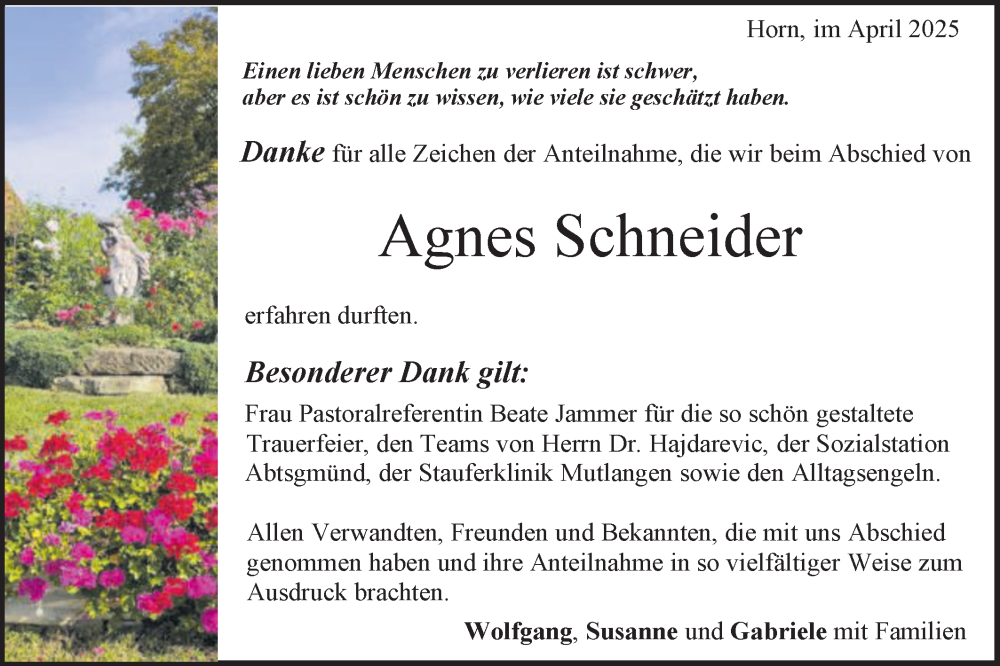 Horn, im April 2025

Einen lieben Menschen zu verlieren ist schwer, aber es ist schön zu wissen, wie viele sie geschätzt haben.

Danke für alle Zeichen der Anteilnahme, die wir beim Abschied von

Agnes Schneider

erfahren durften.

Besonderer Dank gilt:

Frau Pastoralreferentin Beate Jammer für die so schön gestaltete Trauerfeier, den Teams von Herrn Dr. Hajdarevic, der Sozialstation Abtsgmünd, der Stauferklinik Mutlangen sowie den Alltagsengeln.

Allen Verwandten, Freunden und Bekannten, die mit uns Abschied genommen haben und ihre Anteilnahme in so vielfältiger Weise zum Ausdruck brachten.

Wolfgang, Susanne und Gabriele mit Familien